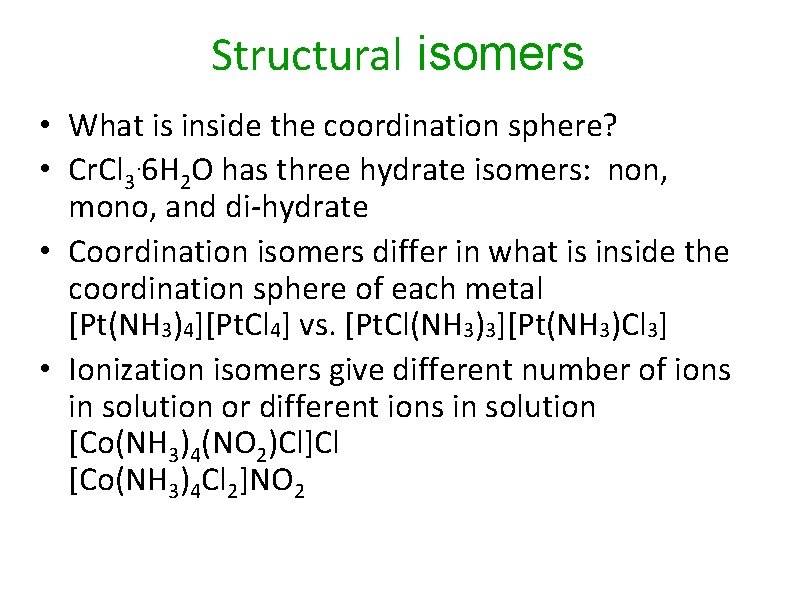 Structural isomers

• What is inside the coordination sphere?
• $CrCl_3 \cdot 6H_2O$ has three hydrate isomers: non, mono, and di-hydrate
• Coordination isomers differ in what is inside the coordination sphere of each metal $[Pt(NH_3)_4][PtCl_4]$ vs. $[PtCl(NH_3)_3][Pt(NH_3)Cl_3]$
• Ionization isomers give different number of ions in solution or different ions in solution
$[Co(NH_3)_4(NO_2)Cl]Cl$
$[Co(NH_3)_4Cl_2]NO_2$